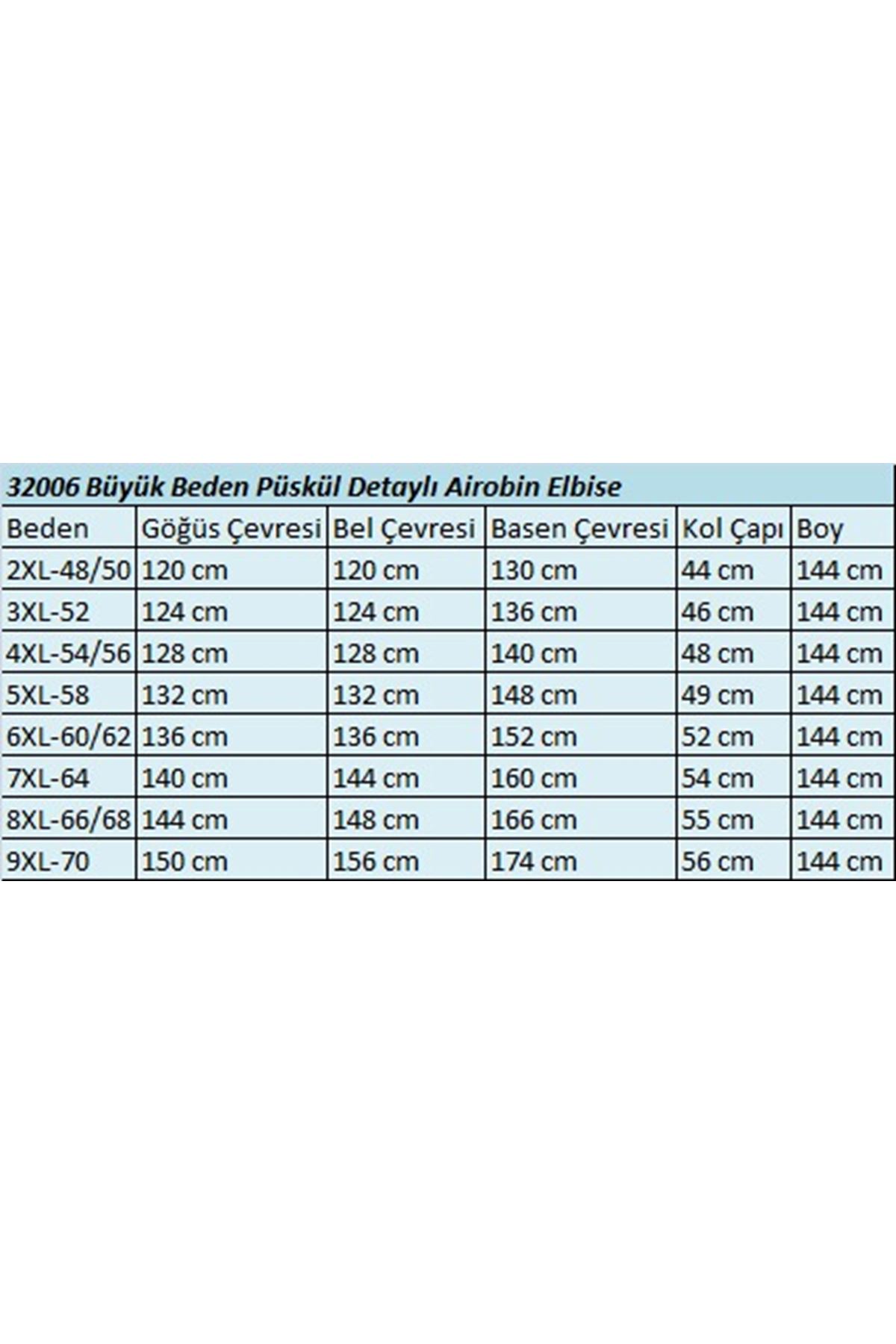 32006 Büyük Beden Püskül Detaylı Airobin Elbise

| Beden | Göğüs Çevresi | Bel Çevresi | Basen Çevresi | Kol Çapı | Boy |
|---|---|---|---|---|---|
| 2XL-48/50 | 120 cm | 120 cm | 130 cm | 44 cm | 144 cm |
| 3XL-52 | 124 cm | 124 cm | 136 cm | 46 cm | 144 cm |
| 4XL-54/56 | 128 cm | 128 cm | 140 cm | 48 cm | 144 cm |
| 5XL-58 | 132 cm | 132 cm | 148 cm | 49 cm | 144 cm |
| 6XL-60/62 | 136 cm | 136 cm | 152 cm | 52 cm | 144 cm |
| 7XL-64 | 140 cm | 144 cm | 160 cm | 54 cm | 144 cm |
| 8XL-66/68 | 144 cm | 148 cm | 166 cm | 55 cm | 144 cm |
| 9XL-70 | 150 cm | 156 cm | 174 cm | 56 cm | 144 cm |